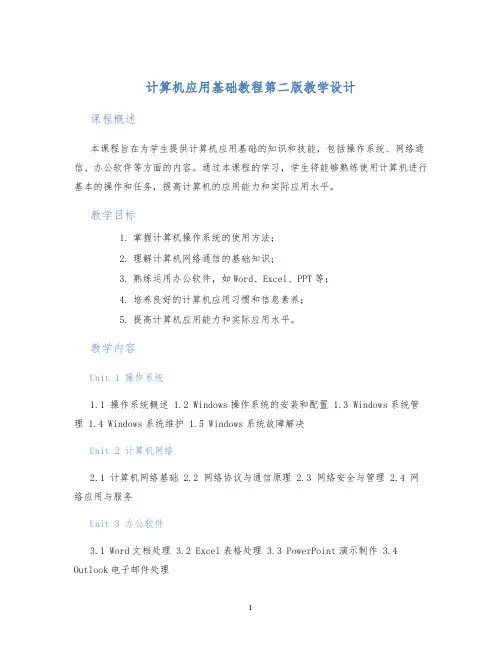 计算机应用基础教程第二版教学设计

课程概述

本课程旨在为学生提供计算机应用基础的知识和技能，包括操作系统、网络通信、办公软件等方面的内容。通过本课程的学习，学生将能够熟练使用计算机进行基本的操作和任务，提高计算机的应用能力和实际应用水平。

教学目标

1. 掌握计算机操作系统的使用方法；
2. 理解计算机网络通信的基础知识；
3. 熟练运用办公软件，如Word、Excel、PPT等；
4. 培养良好的计算机应用习惯和信息素养；
5. 提高计算机应用能力和实际应用水平。

教学内容

Unit 1 操作系统

1.1 操作系统概述 1.2 Windows操作系统的安装和配置 1.3 Windows系统管理 1.4 Windows系统维护 1.5 Windows系统故障解决

Unit 2 计算机网络

2.1 计算机网络基础 2.2 网络协议与通信原理 2.3 网络安全与管理 2.4 网络应用与服务

Unit 3 办公软件

3.1 Word文档处理 3.2 Excel表格处理 3.3 PowerPoint演示制作 3.4 Outlook电子邮件处理

1